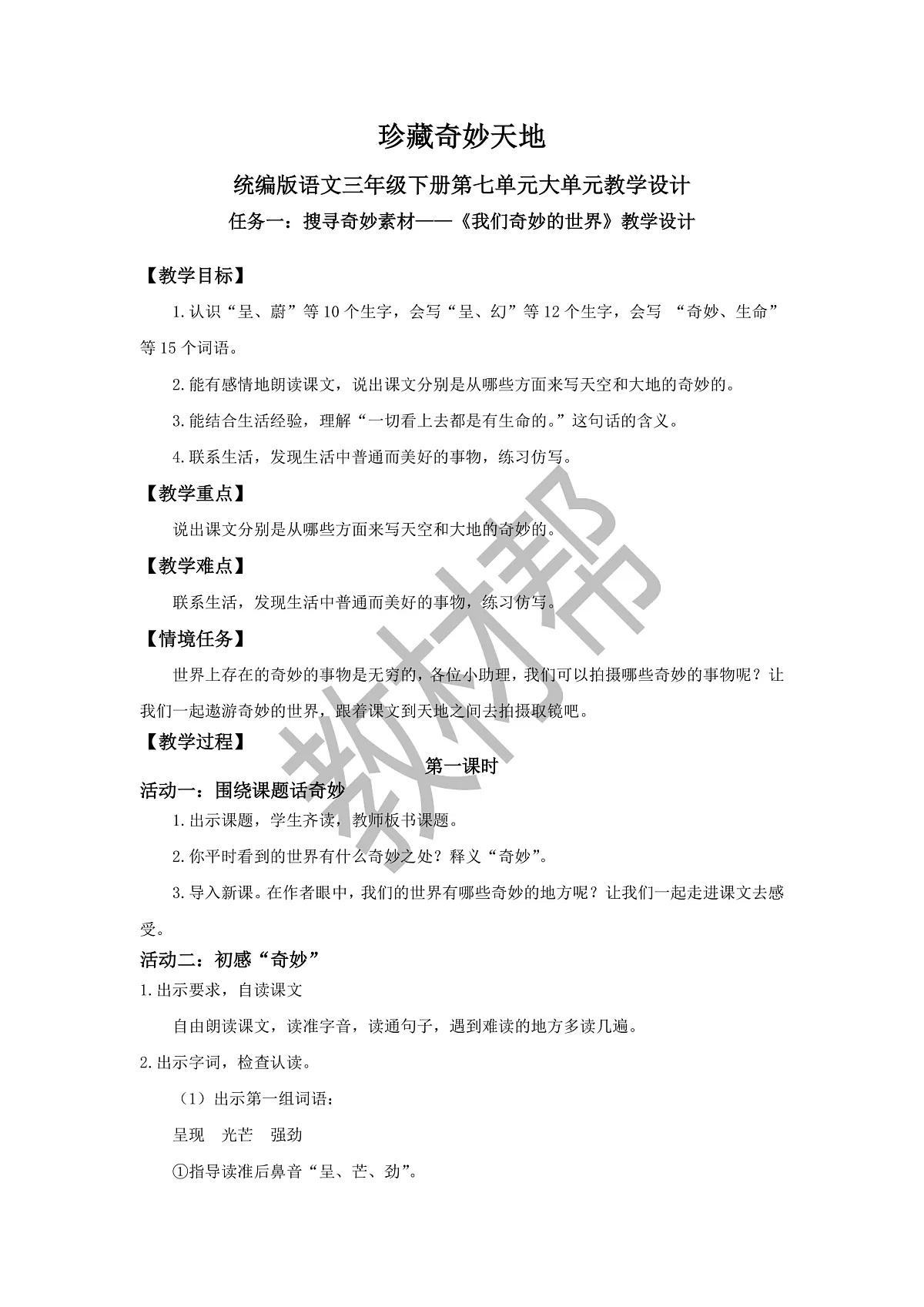 珍藏奇妙天地

统编版语文三年级下册第七单元大单元教学设计

任务一：搜寻奇妙素材——《我们奇妙的世界》教学设计

【教学目标】

1.认识“呈、蔚”等10个生字，会写“呈、幻”等12个生字，会写 “奇妙、生命”等15个词语。

2.能有感情地朗读课文，说出课文分别是从哪些方面来写天空和大地的奇妙的。

3.能结合生活经验，理解“一切看上去都是有生命的。”这句话的含义。

4.联系生活，发现生活中普通而美好的事物，练习仿写。

【教学重点】

说出课文分别是从哪些方面来写天空和大地的奇妙的。

【教学难点】

联系生活，发现生活中普通而美好的事物，练习仿写。

【情境任务】

世界上存在的奇妙的事物是无穷的，各位小助理，我们可以拍摄哪些奇妙的事物呢？让我们一起遨游奇妙的世界，跟着课文到天地之间去拍摄取镜吧。

【教学过程】

第一课时

活动一：围绕课题话奇妙

1.出示课题，学生齐读，教师板书课题。

2.你平时看到的世界有什么奇妙之处？释义“奇妙”。

3.导入新课。在作者眼中，我们的世界有哪些奇妙的地方呢？让我们一起走进课文去感受。

活动二：初感“奇妙”

1.出示要求，自读课文

自由朗读课文，读准字音，读通句子，遇到难读的地方多读几遍。

2.出示字词，检查认读。

（1）出示第一组词语：

呈现　光芒　强劲

①指导读准后鼻音“呈、芒、劲”。

教材帮